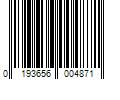 0 193656 004871